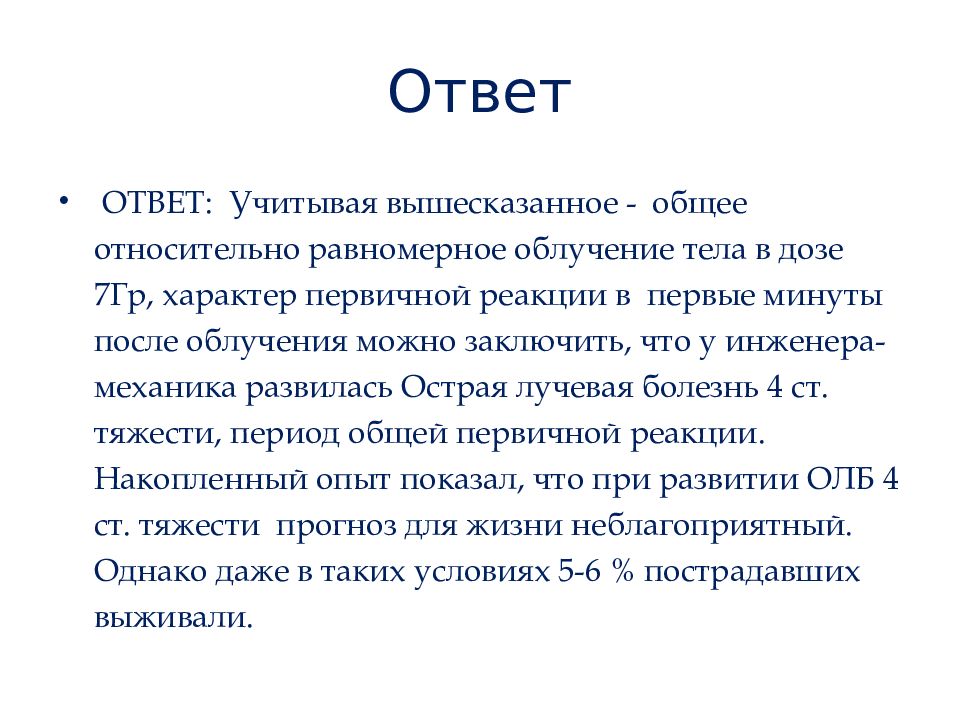 Ответ

• ОТВЕТ: Учитывая вышесказанное - общее относительно равномерное облучение тела в дозе 7Гр, характер первичной реакции в первые минуты после облучения можно заключить, что у инженера-механика развилась Острая лучевая болезнь 4 ст. тяжести, период общей первичной реакции. Накопленный опыт показал, что при развитии ОЛБ 4 ст. тяжести прогноз для жизни неблагоприятный. Однако даже в таких условиях 5-6 % пострадавших выживали.